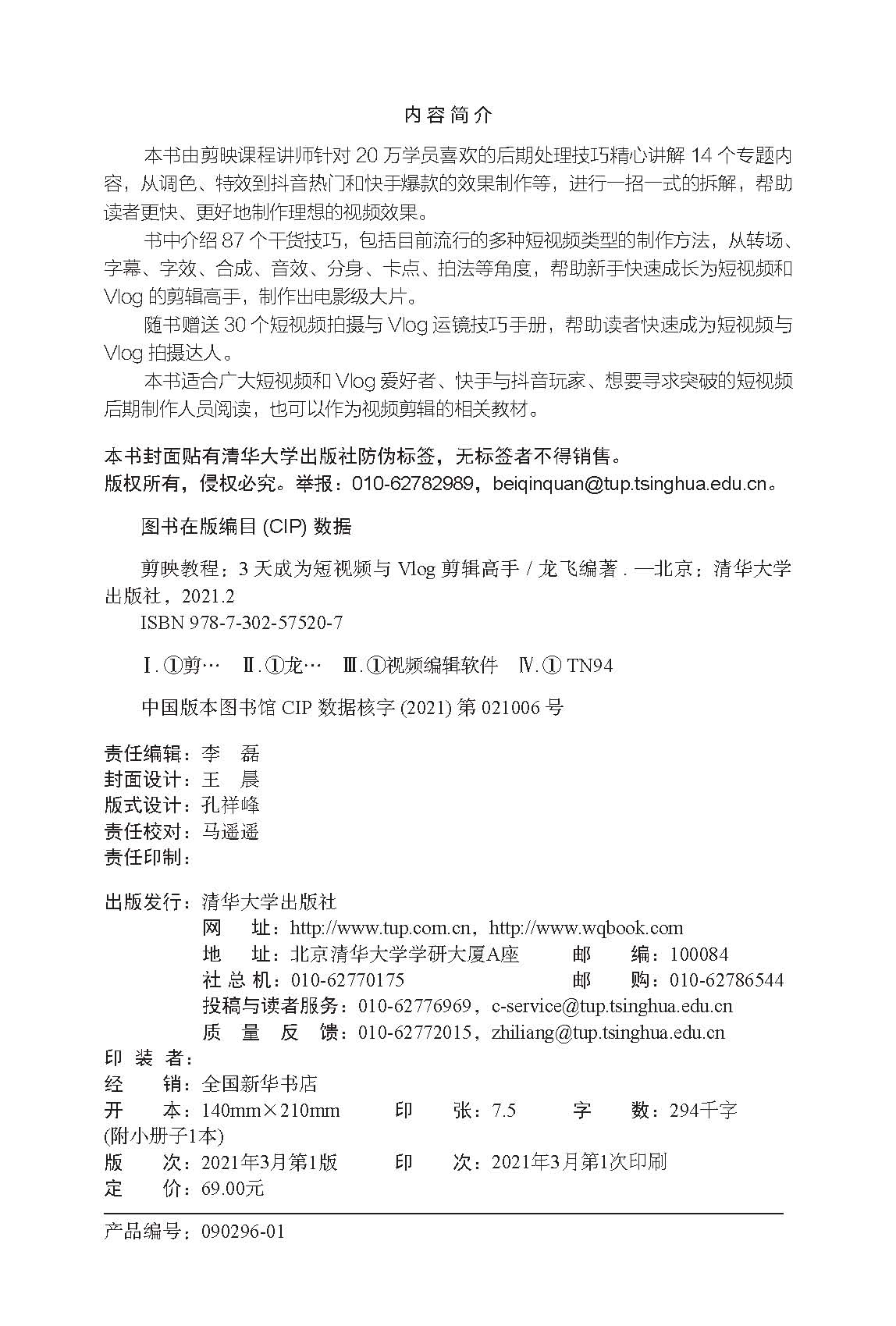 内容简介

本书由剪映课程讲师针对 20 万学员喜欢的后期处理技巧精心讲解 14 个专题内容，从调色、特效到抖音热门和快手爆款的效果制作等，进行一招一式的拆解，帮助读者更快、更好地制作理想的视频效果。

书中介绍 87 个干货技巧，包括目前流行的多种短视频类型的制作方法，从转场、字幕、字效、合成、音效、分身、卡点、拍法等角度，帮助新手快速成长为短视频和 Vlog 的剪辑高手，制作出电影级大片。

随书赠送 30 个短视频拍摄与 Vlog 运镜技巧手册，帮助读者快速成为短视频与 Vlog 拍摄达人。

本书适合广大短视频和 Vlog 爱好者、快手与抖音玩家、想要寻求突破的短视频后期制作人员阅读，也可以作为视频剪辑的相关教材。

本书封面贴有清华大学出版社防伪标签，无标签者不得销售。
版权所有，侵权必究。举报：010-62782989，beiqinquan@tup.tsinghua.edu.cn。

图书在版编目 (CIP) 数据

剪映教程：3 天成为短视频与 Vlog 剪辑高手 / 龙飞编著 . —北京：清华大学出版社，2021.2
ISBN 978-7-302-57520-7

Ⅰ. ①剪…　Ⅱ. ①龙…　Ⅲ. ①视频编辑软件　Ⅳ. ① TN94

中国版本图书馆 CIP 数据核字 (2021) 第 021006 号

责任编辑：李　磊
封面设计：王　晨
版式设计：孔祥峰
责任校对：马遥遥
责任印制：

出版发行：清华大学出版社
网　址：http://www.tup.com.cn，http://www.wqbook.com
地　址：北京清华大学学研大厦A座　邮　编：100084
社 总 机：010-62770175　邮　购：010-62786544
投稿与读者服务：010-62776969，c-service@tup.tsinghua.edu.cn
质 量 反 馈：010-62772015，zhiliang@tup.tsinghua.edu.cn
印 装 者：
经　销：全国新华书店
开　本：140mm×210mm　印　张：7.5　字　数：294千字
(附小册子1本)
版　次：2021年3月第1版　印　次：2021年3月第1次印刷
定　价：69.00元

产品编号：090296-01